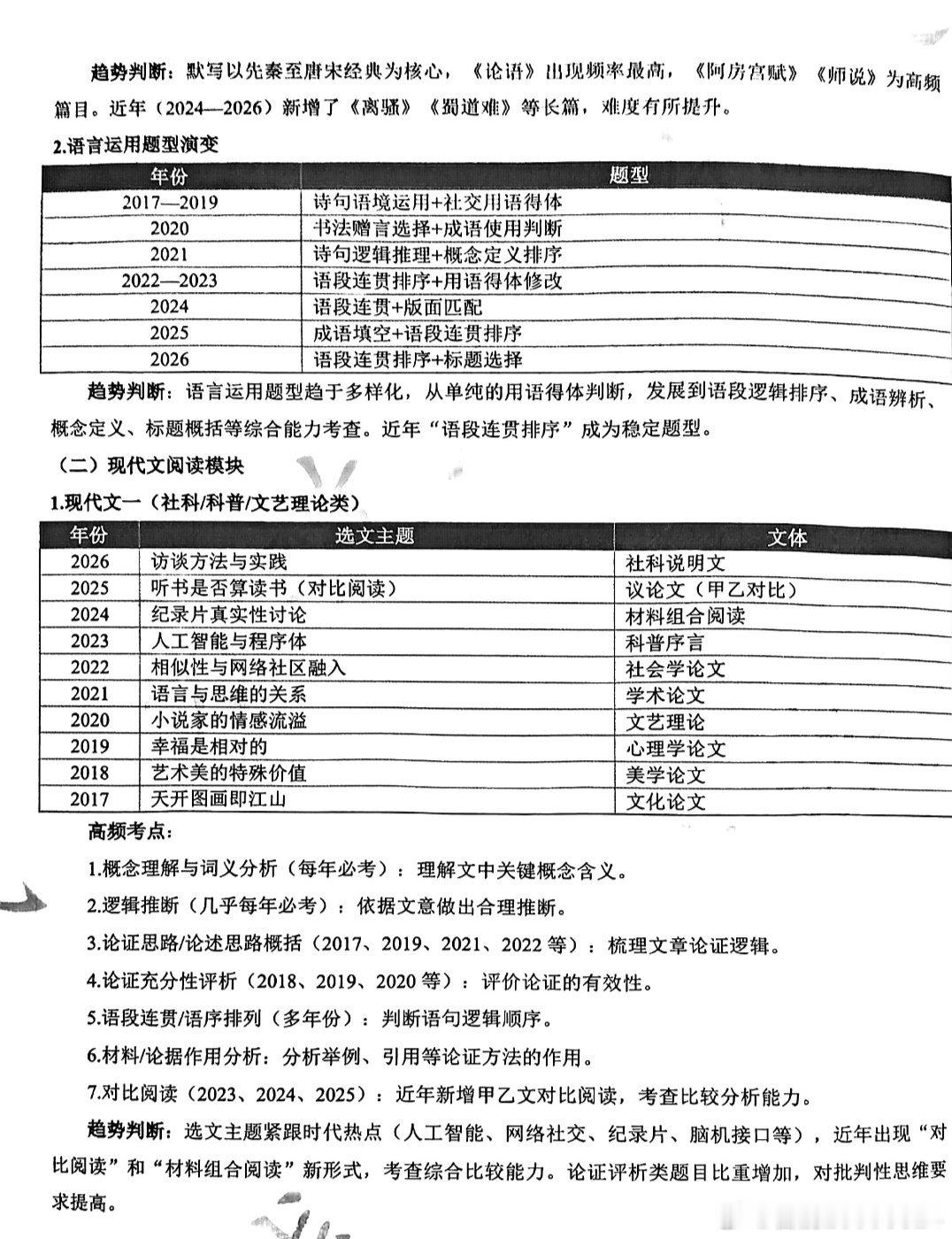 趋势判断：默写以先秦至唐宋经典为核心，《论语》出现频率最高，《阿房宫赋》《师说》为高频篇目。近年（2024—2026）新增了《离骚》《蜀道难》等长篇，难度有所提升。

2.语言运用题型演变

| 年份 | 题型 |
|---|---|
| 2017—2019 | 诗句语境运用+社交用语得体 |
| 2020 | 书法赠言选择+成语使用判断 |
| 2021 | 诗句逻辑推理+概念定义排序 |
| 2022—2023 | 语段连贯排序+用语得体修改 |
| 2024 | 语段连贯+版面匹配 |
| 2025 | 成语填空+语段连贯排序 |
| 2026 | 语段连贯排序+标题选择 |

趋势判断：语言运用题型趋于多样化，从单纯的用语得体判断，发展到语段逻辑排序、成语辨析、概念定义、标题概括等综合能力考查。近年“语段连贯排序”成为稳定题型。

（二）现代文阅读模块

1.现代文一（社科/科普/文艺理论类）

| 年份 | 选文主题 | 文体 |
|---|---|---|
| 2026 | 访谈方法与实践 | 社科说明文 |
| 2025 | 听书是否算读书（对比阅读） | 议论文（甲乙对比） |
| 2024 | 纪录片真实性讨论 | 材料组合阅读 |
| 2023 | 人工智能与程序体 | 科普序言 |
| 2022 | 相似性与网络社区融入 | 社会学论文 |
| 2021 | 语言与思维的关系 | 学术论文 |
| 2020 | 小说家的情感流溢 | 文艺理论 |
| 2019 | 幸福是相对的 | 心理学论文 |
| 2018 | 艺术美的特殊价值 | 美学论文 |
| 2017 | 天开图画即江山 | 文化论文 |

高频考点：

1.概念理解与词义分析（每年必考）：理解文中关键概念含义。

2.逻辑推断（几乎每年必考）：依据文意做出合理推断。

3.论证思路/论述思路概括（2017、2019、2021、2022等）：梳理文章论证逻辑。

4.论证充分性评析（2018、2019、2020等）：评价论证的有效性。

5.语段连贯/语序排列（多年份）：判断语句逻辑顺序。

6.材料/论据作用分析：分析举例、引用等论证方法的作用。

7.对比阅读（2023、2024、2025）：近年新增甲乙文对比阅读，考查比较分析能力。

趋势判断：选文主题紧跟时代热点（人工智能、网络社交、纪录片、脑机接口等），近年出现“对比阅读”和“材料组合阅读”新形式，考查综合比较能力。论证评析类题目比重增加，对批判性思维要求提高。